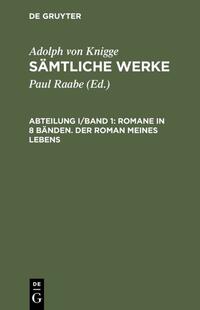 DE GRUYTER

Adolph von Knigge
SÄMTLICHE WERKE

Paul Raabe (Ed.)

ABTEILUNG I/BAND 1: ROMANE IN 8 BÄNDEN. DER ROMAN MEINES LEBENS

DE
G